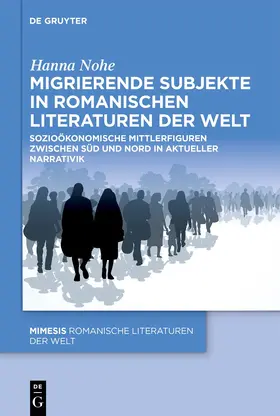 DE GRUYTER

Hanna Nohe

MIGRIERENDE SUBJEKTE IN ROMANISCHEN LITERATUREN DER WELT

SOZIOÖKONOMISCHE MITTLERFIGUREN ZWISCHEN SÜD UND NORD IN AKTUELLER NARRATIVIK

MIMESIS ROMANISCHE LITERATUREN DER WELT

DE
G